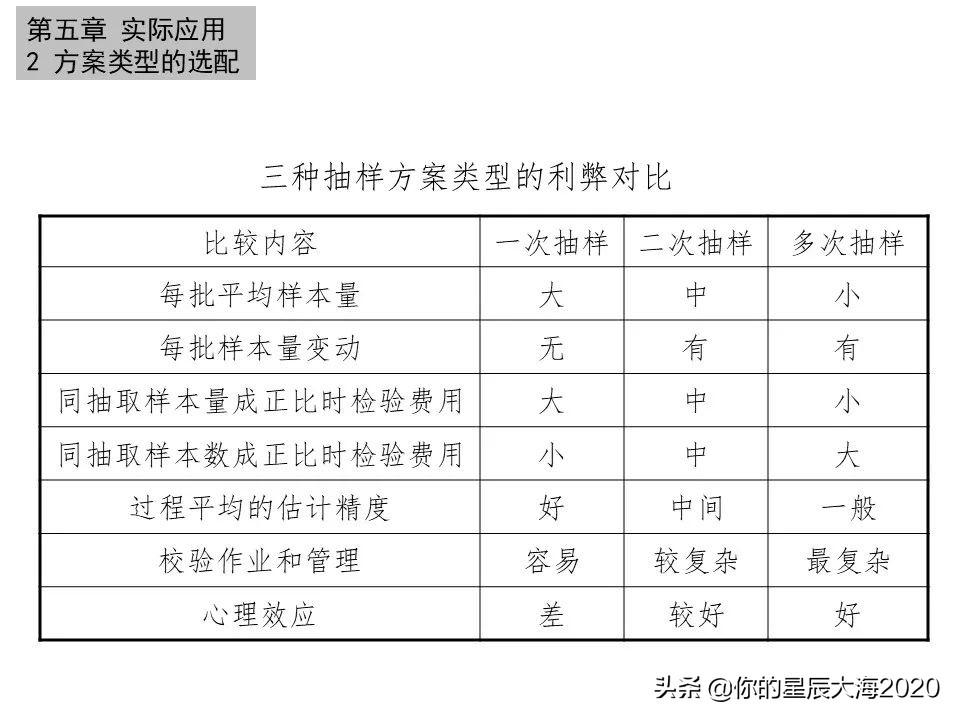 第五章 实际应用
2 方案类型的选配

三种抽样方案类型的利弊对比

| 比较内容 | 一次抽样 | 二次抽样 | 多次抽样 |
|---|---|---|---|
| 每批平均样本量 | 大 | 中 | 小 |
| 每批样本量变动 | 无 | 有 | 有 |
| 同抽取样本量成正比时检验费用 | 大 | 中 | 小 |
| 同抽取样本数成正比时检验费用 | 小 | 中 | 大 |
| 过程平均的估计精度 | 好 | 中间 | 一般 |
| 校验作业和管理 | 容易 | 较复杂 | 最复杂 |
| 心理效应 | 差 | 较好 | 好 |

头条 @你的星辰大海2020